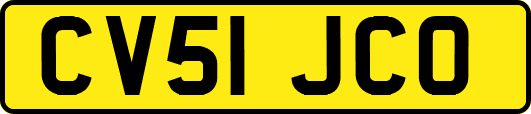 CV51 JCO